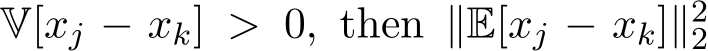 $\mathbb{V}[x_j - x_k] > 0$, then $\|\mathbb{E}[x_j - x_k]\|_2^2$